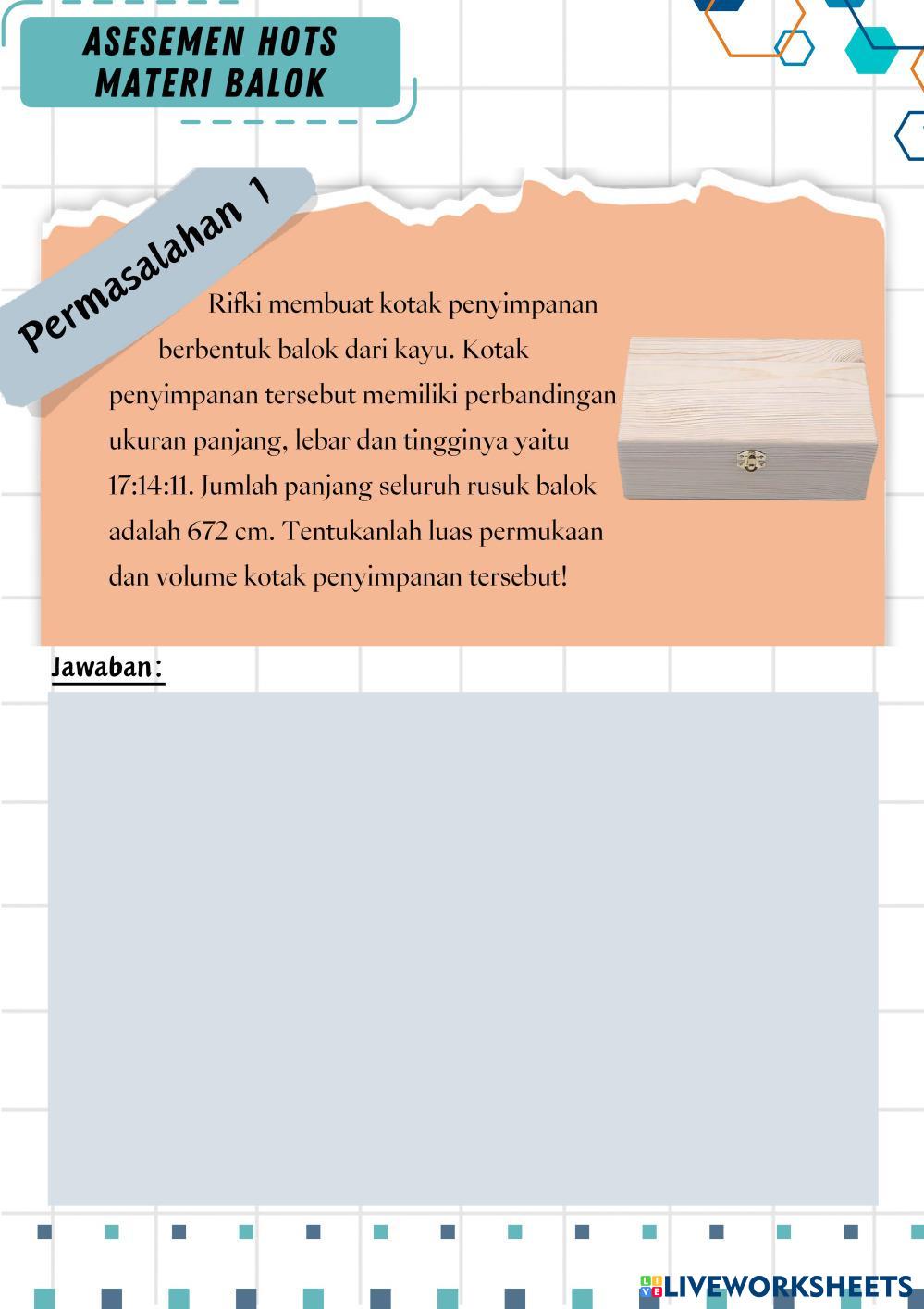 ASESEMEN HOTS
MATERI BALOK

Permasalahan 1

Rifki membuat kotak penyimpanan berbentuk balok dari kayu. Kotak penyimpanan tersebut memiliki perbandingan ukuran panjang, lebar dan tingginya yaitu 17:14:11. Jumlah panjang seluruh rusuk balok adalah 672 cm. Tentukanlah luas permukaan dan volume kotak penyimpanan tersebut!

Jawaban:

LIVEWORKSHEETS